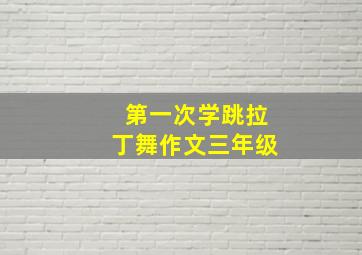 第一次学跳拉丁舞作文三年级